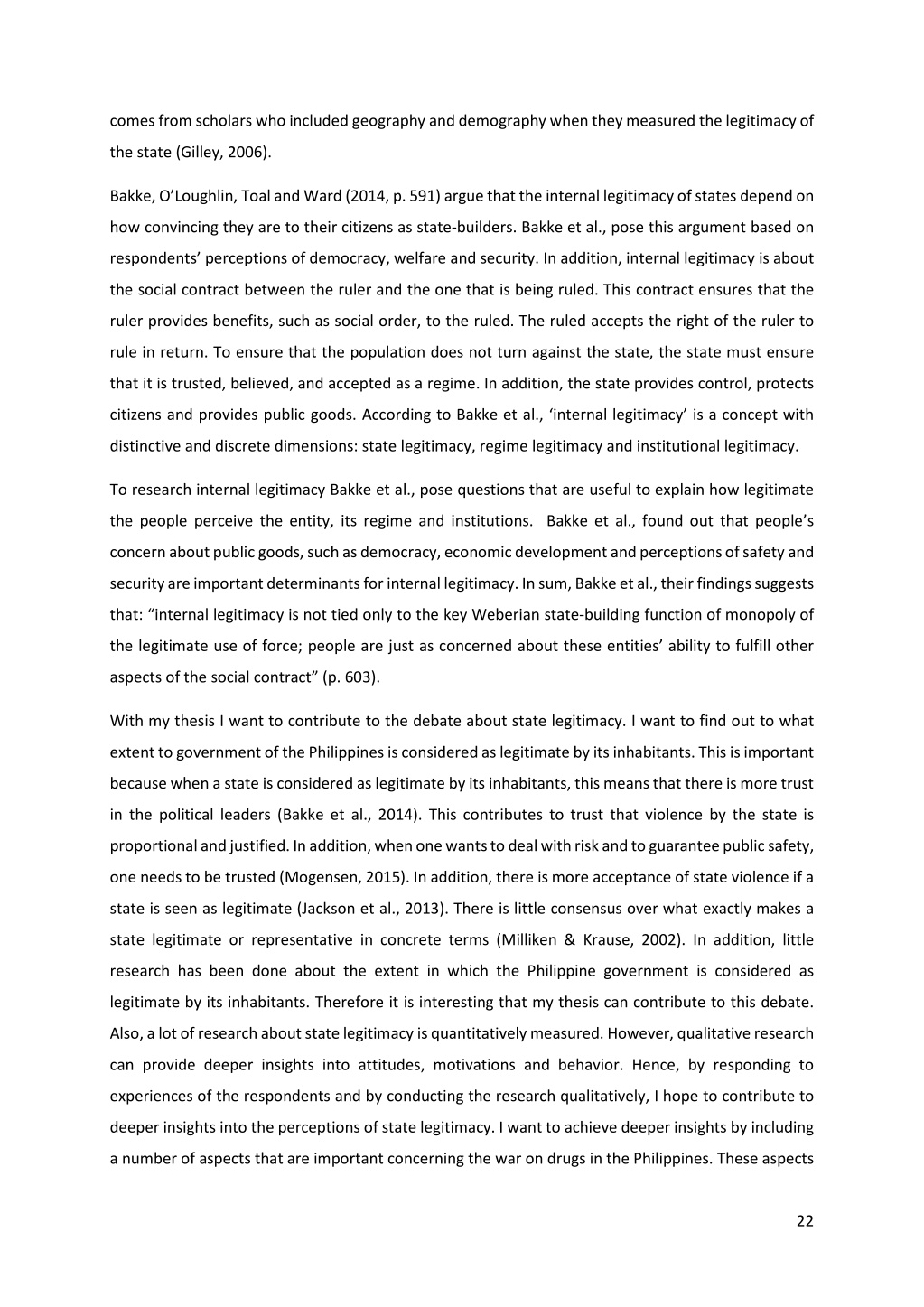 comes from scholars who included geography and demography when they measured the legitimacy of the state (Gilley, 2006).

Bakke, O'Loughlin, Toal and Ward (2014, p. 591) argue that the internal legitimacy of states depend on how convincing they are to their citizens as state-builders. Bakke et al., pose this argument based on respondents' perceptions of democracy, welfare and security. In addition, internal legitimacy is about the social contract between the ruler and the one that is being ruled. This contract ensures that the ruler provides benefits, such as social order, to the ruled. The ruled accepts the right of the ruler to rule in return. To ensure that the population does not turn against the state, the state must ensure that it is trusted, believed, and accepted as a regime. In addition, the state provides control, protects citizens and provides public goods. According to Bakke et al., 'internal legitimacy' is a concept with distinctive and discrete dimensions: state legitimacy, regime legitimacy and institutional legitimacy.

To research internal legitimacy Bakke et al., pose questions that are useful to explain how legitimate the people perceive the entity, its regime and institutions. Bakke et al., found out that people's concern about public goods, such as democracy, economic development and perceptions of safety and security are important determinants for internal legitimacy. In sum, Bakke et al., their findings suggests that: "internal legitimacy is not tied only to the key Weberian state-building function of monopoly of the legitimate use of force; people are just as concerned about these entities' ability to fulfill other aspects of the social contract" (p. 603).

With my thesis I want to contribute to the debate about state legitimacy. I want to find out to what extent to government of the Philippines is considered as legitimate by its inhabitants. This is important because when a state is considered as legitimate by its inhabitants, this means that there is more trust in the political leaders (Bakke et al., 2014). This contributes to trust that violence by the state is proportional and justified. In addition, when one wants to deal with risk and to guarantee public safety, one needs to be trusted (Mogensen, 2015). In addition, there is more acceptance of state violence if a state is seen as legitimate (Jackson et al., 2013). There is little consensus over what exactly makes a state legitimate or representative in concrete terms (Milliken & Krause, 2002). In addition, little research has been done about the extent in which the Philippine government is considered as legitimate by its inhabitants. Therefore it is interesting that my thesis can contribute to this debate. Also, a lot of research about state legitimacy is quantitatively measured. However, qualitative research can provide deeper insights into attitudes, motivations and behavior. Hence, by responding to experiences of the respondents and by conducting the research qualitatively, I hope to contribute to deeper insights into the perceptions of state legitimacy. I want to achieve deeper insights by including a number of aspects that are important concerning the war on drugs in the Philippines. These aspects

22